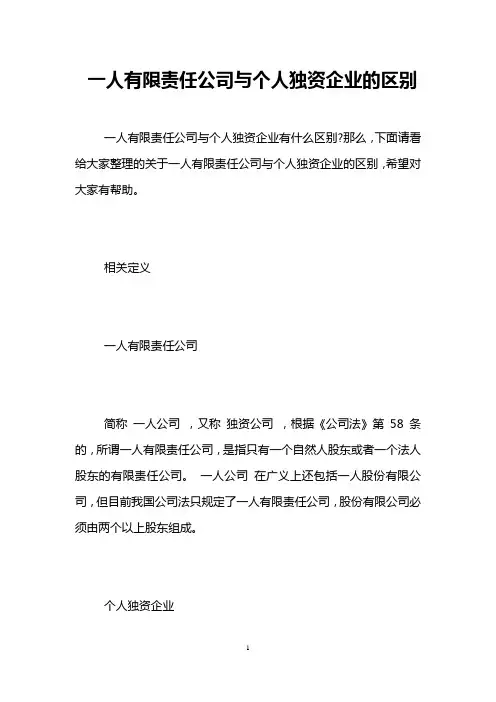 一人有限责任公司与个人独资企业的区别

一人有限责任公司与个人独资企业有什么区别?那么，下面请看给大家整理的关于一人有限责任公司与个人独资企业的区别，希望对大家有帮助。

相关定义

一人有限责任公司

简称 一人公司 ，又称 独资公司 ，根据《公司法》第 58 条的，所谓一人有限责任公司，是指只有一个自然人股东或者一个法人股东的有限责任公司。 一人公司 在广义上还包括一人股份有限公司，但目前我国公司法只规定了一人有限责任公司，股份有限公司必须由两个以上股东组成。

个人独资企业

1